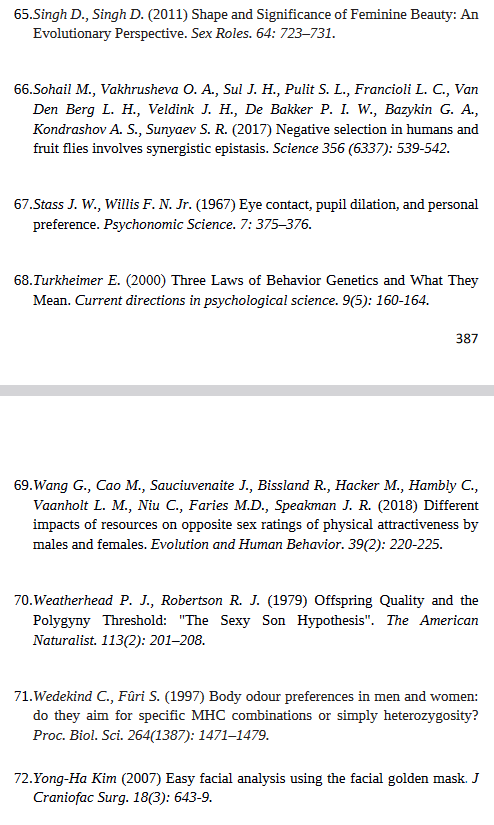 65.Singh D., Singh D. (2011) Shape and Significance of Feminine Beauty: An Evolutionary Perspective. Sex Roles. 64: 723–731.

66.Sohail M., Vakhrusheva O. A., Sul J. H., Pulit S. L., Francioli L. C., Van Den Berg L. H., Veldink J. H., De Bakker P. I. W., Bazykin G. A., Kondrashov A. S., Sunyaev S. R. (2017) Negative selection in humans and fruit flies involves synergistic epistasis. Science 356 (6337): 539-542.

67.Stass J. W., Willis F. N. Jr. (1967) Eye contact, pupil dilation, and personal preference. Psychonomic Science. 7: 375–376.

68.Turkheimer E. (2000) Three Laws of Behavior Genetics and What They Mean. Current directions in psychological science. 9(5): 160-164.

387

69.Wang G., Cao M., Sauciuvenaite J., Bissland R., Hacker M., Hambly C., Vaanholt L. M., Niu C., Faries M.D., Speakman J. R. (2018) Different impacts of resources on opposite sex ratings of physical attractiveness by males and females. Evolution and Human Behavior. 39(2): 220-225.

70.Weatherhead P. J., Robertson R. J. (1979) Offspring Quality and the Polygyny Threshold: "The Sexy Son Hypothesis". The American Naturalist. 113(2): 201–208.

71.Wedekind C., Fûri S. (1997) Body odour preferences in men and women: do they aim for specific MHC combinations or simply heterozygosity? Proc. Biol. Sci. 264(1387): 1471–1479.

72.Yong-Ha Kim (2007) Easy facial analysis using the facial golden mask. J Craniofac Surg. 18(3): 643-9.